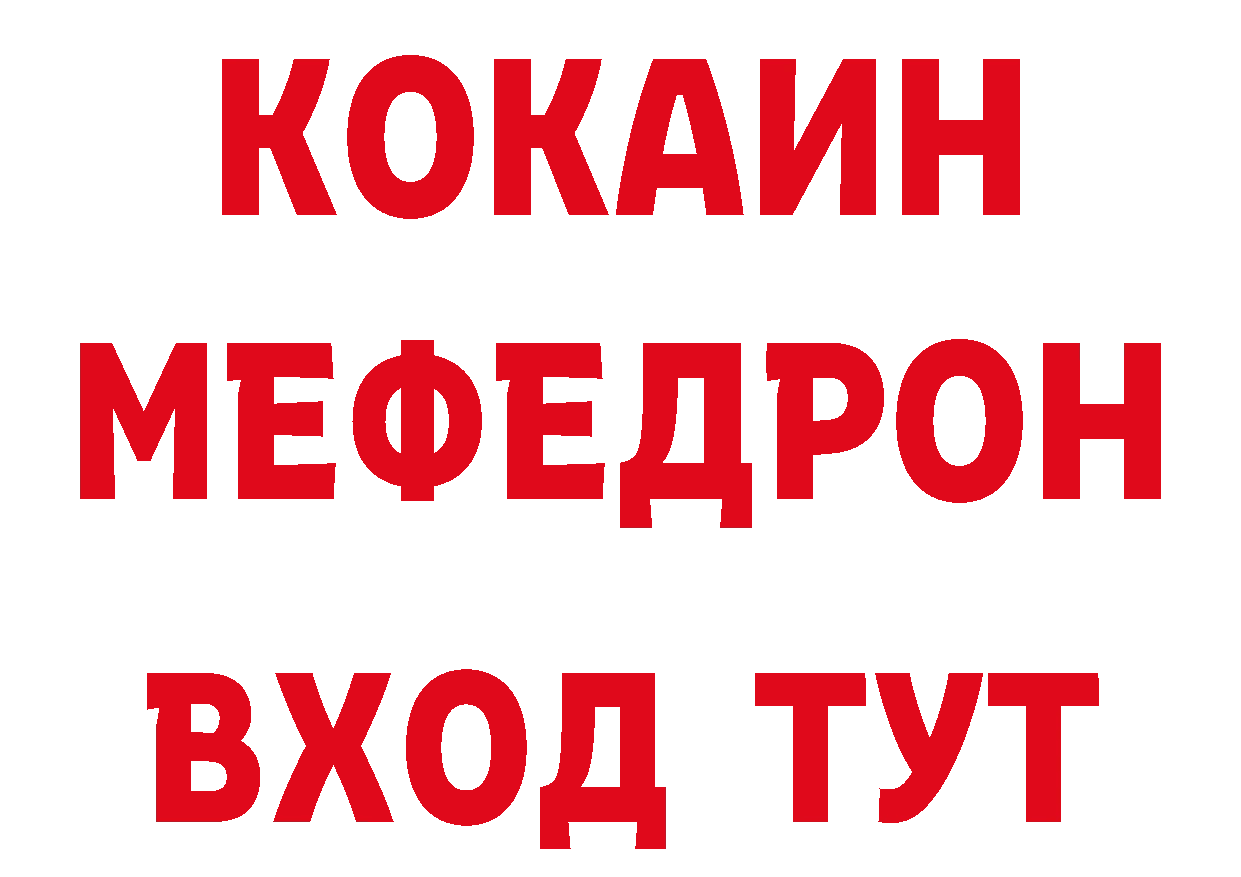 КОКАИН
МЕФЕДРОН
ВХОД ТУТ